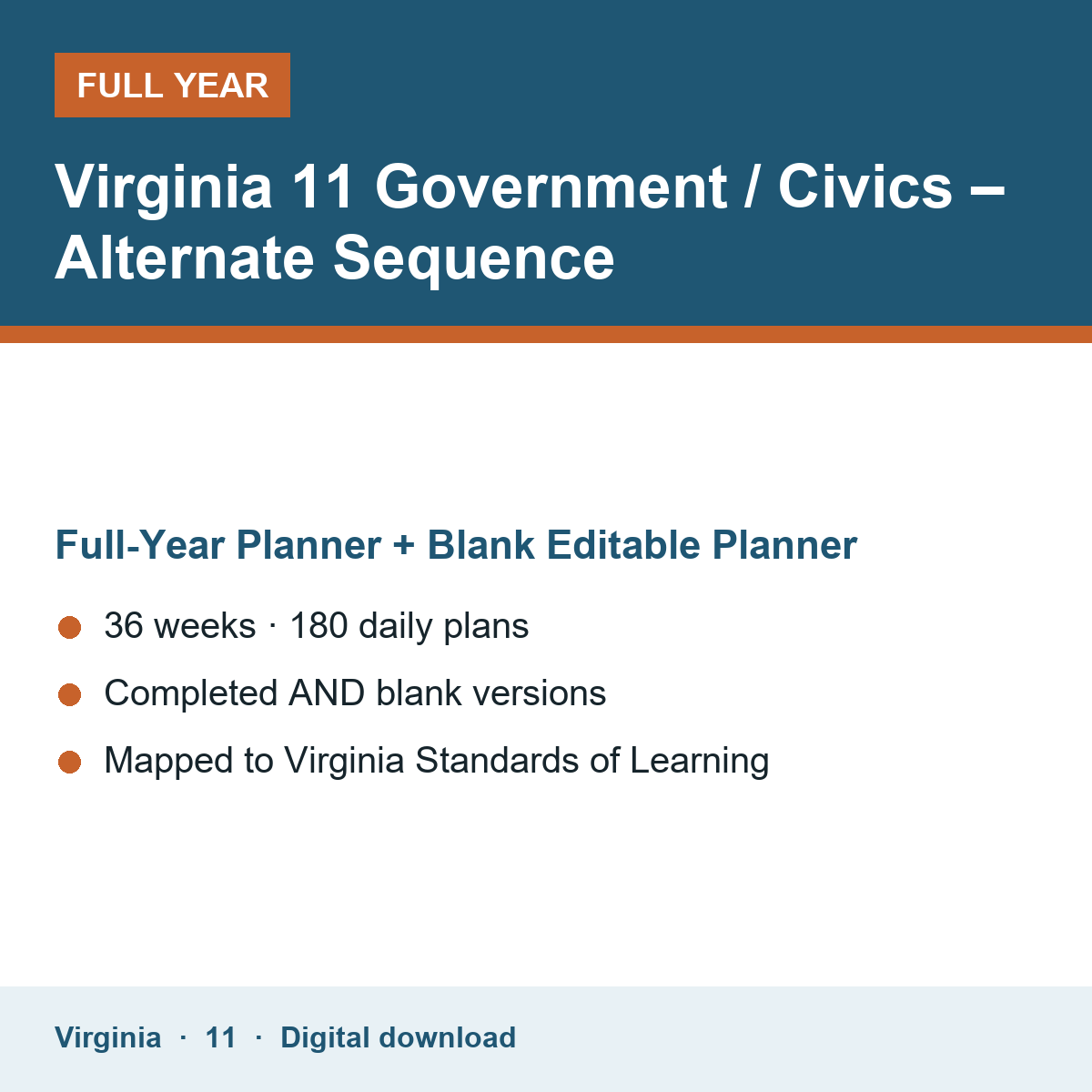 FULL YEAR

Virginia 11 Government / Civics – Alternate Sequence

Full-Year Planner + Blank Editable Planner

• 36 weeks · 180 daily plans
• Completed AND blank versions
• Mapped to Virginia Standards of Learning

Virginia · 11 · Digital download